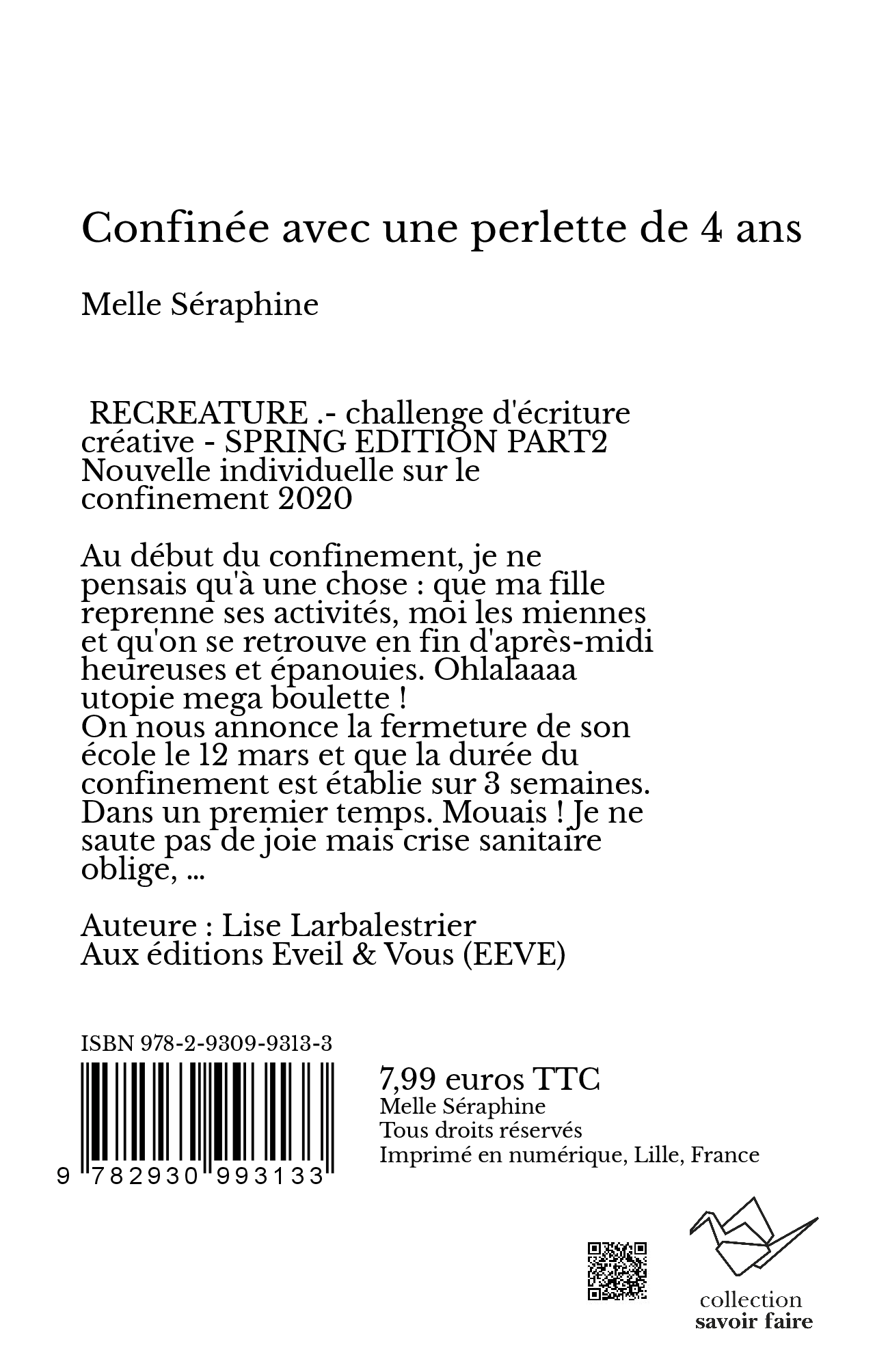 Confinée avec une perlette de 4 ans

Melle Séraphine

RECREATURE .- challenge d'écriture créative - SPRING EDITION PART2
Nouvelle individuelle sur le confinement 2020

Au début du confinement, je ne pensais qu'à une chose : que ma fille reprenne ses activités, moi les miennes et qu'on se retrouve en fin d'après-midi heureuses et épanouies. Ohlalaaaa utopie mega boulette !
On nous annonce la fermeture de son école le 12 mars et que la durée du confinement est établie sur 3 semaines. Dans un premier temps. Mouais ! Je ne saute pas de joie mais crise sanitaire oblige, ...

Auteure : Lise Larbalestrier
Aux éditions Eveil & Vous (EEVE)

ISBN 978-2-9309-9313-3

9 782930 993133

7,99 euros TTC
Melle Séraphine
Tous droits réservés
Imprimé en numérique, Lille, France

collection
savoir faire